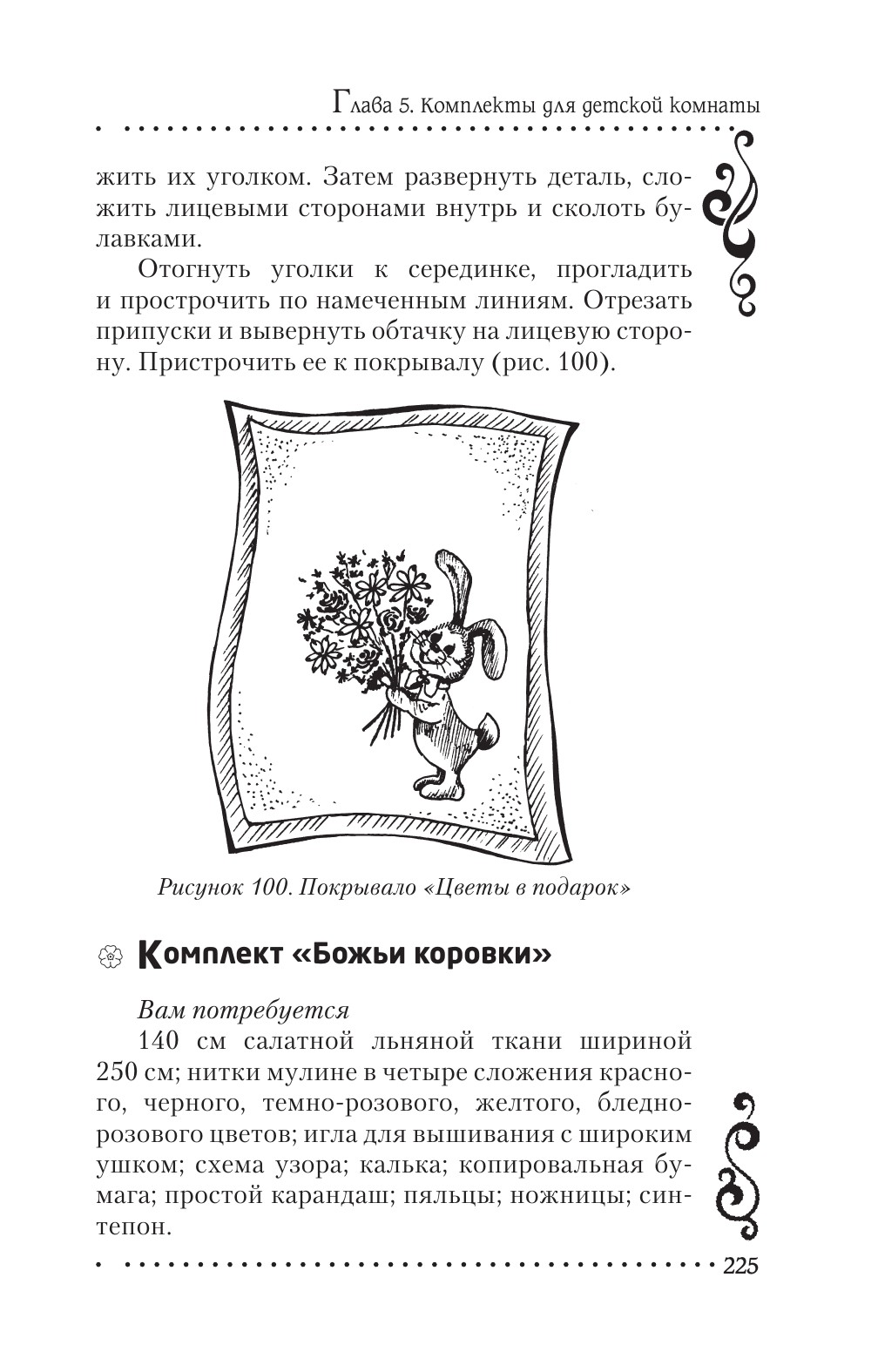 Глава 5. Комплекты для детской комнаты

жить их уголком. Затем развернуть деталь, сложить лицевыми сторонами внутрь и сколоть булавками.

Отогнуть уголки к серединке, прогладить и прострочить по намеченным линиям. Отрезать припуски и вывернуть обтачку на лицевую сторону. Пристрочить ее к покрывалу (рис. 100).

Рисунок 100. Покрывало «Цветы в подарок»

Комплект «Божьи коровки»

Вам потребуется

140 см салатной льняной ткани шириной 250 см; нитки мулине в четыре сложения красного, черного, темно-розового, желтого, бледно-розового цветов; игла для вышивания с широким ушком; схема узора; калька; копировальная бумага; простой карандаш; пяльцы; ножницы; синтепон.

225